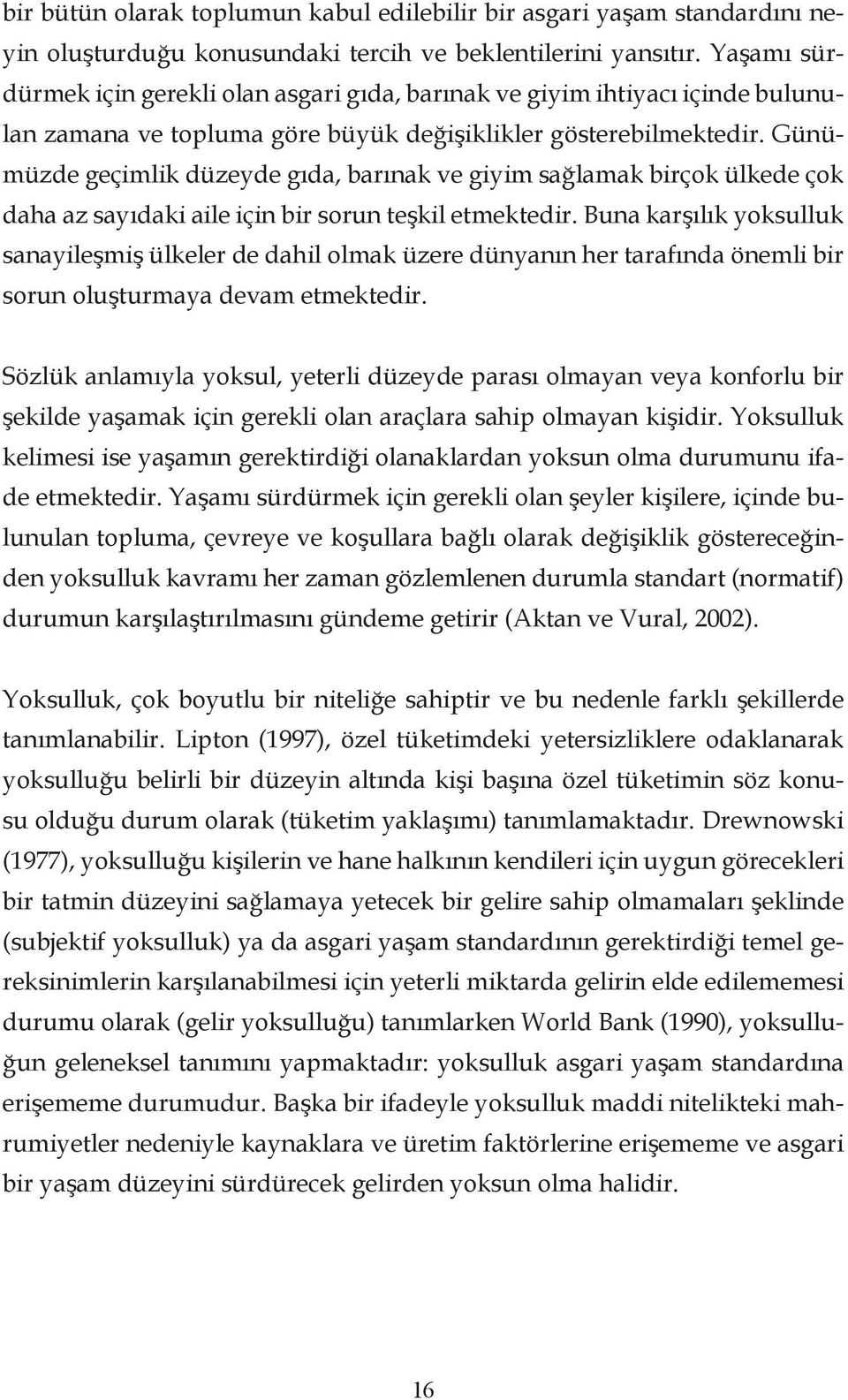 bir bütün olarak toplumun kabul edilebilir bir asgari yaşam standardını neyin oluşturduğu konusundaki tercih ve beklentilerini yansıtır. Yaşamı sürdürmek için gerekli olan asgari gıda, barınak ve giyim ihtiyacı içinde bulunulan zamana ve topluma göre büyük değişiklikler gösterebilmektedir. Günümüzde geçimlik düzeyde gıda, barınak ve giyim sağlamak birçok ülkede çok daha az sayıdaki aile için bir sorun teşkil etmektedir. Buna karşılık yoksulluk sanayileşmiş ülkeler de dahil olmak üzere dünyanın her tarafında önemli bir sorun oluşturmaya devam etmektedir.

Sözlük anlamıyla yoksul, yeterli düzeyde parası olmayan veya konforlu bir şekilde yaşamak için gerekli olan araçlara sahip olmayan kişidir. Yoksulluk kelimesi ise yaşamın gerektirdiği olanaklardan yoksun olma durumunu ifade etmektedir. Yaşamı sürdürmek için gerekli olan şeyler kişilere, içinde bulunulan topluma, çevreye ve koşullara bağlı olarak değişiklik göstereceğinden yoksulluk kavramı her zaman gözlemlenen durumla standart (normatif) durumun karşılaştırılmasını gündeme getirir (Aktan ve Vural, 2002).

Yoksulluk, çok boyutlu bir niteliğe sahiptir ve bu nedenle farklı şekillerde tanımlanabilir. Lipton (1997), özel tüketimdeki yetersizliklere odaklanarak yoksulluğu belirli bir düzeyin altında kişi başına özel tüketimin söz konusu olduğu durum olarak (tüketim yaklaşımı) tanımlamaktadır. Drewnowski (1977), yoksulluğu kişilerin ve hane halkının kendileri için uygun görecekleri bir tatmin düzeyini sağlamaya yetecek bir gelire sahip olmamaları şeklinde (subjektif yoksulluk) ya da asgari yaşam standardının gerektirdiği temel gereksinimlerin karşılanabilmesi için yeterli miktarda gelirin elde edilememesi durumu olarak (gelir yoksulluğu) tanımlarken World Bank (1990), yoksulluğun geleneksel tanımını yapmaktadır: yoksulluk asgari yaşam standardına erişememe durumudur. Başka bir ifadeyle yoksulluk maddi nitelikteki mahrumiyetler nedeniyle kaynaklara ve üretim faktörlerine erişememe ve asgari bir yaşam düzeyini sürdürecek gelirden yoksun olma halidir.

16